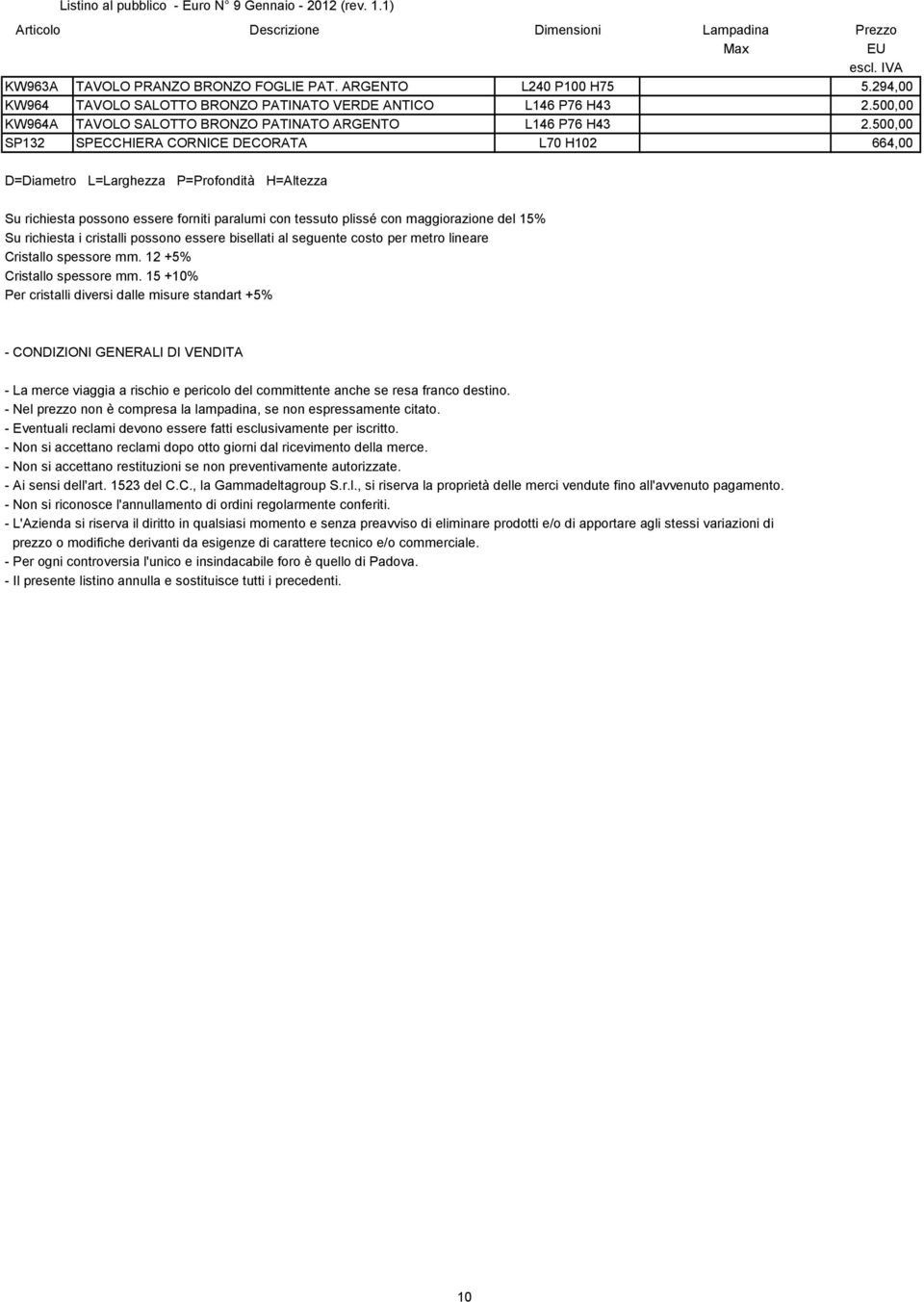 Listino al pubblico - Euro N° 9 Gennaio - 2012 (rev. 1.1)

| Articolo | Descrizione | Dimensioni | Lampadina Max | Prezzo EU escl. IVA |
|---|---|---|---|---|
| KW963A | TAVOLO PRANZO BRONZO FOGLIE PAT. ARGENTO | L240 P100 H75 | | 5.294,00 |
| KW964 | TAVOLO SALOTTO BRONZO PATINATO VERDE ANTICO | L146 P76 H43 | | 2.500,00 |
| KW964A | TAVOLO SALOTTO BRONZO PATINATO ARGENTO | L146 P76 H43 | | 2.500,00 |
| SP132 | SPECCHIERA CORNICE DECORATA | L70 H102 | | 664,00 |

D=Diametro L=Larghezza P=Profondità H=Altezza

Su richiesta possono essere forniti paralumi con tessuto plissé con maggiorazione del 15%
Su richiesta i cristalli possono essere bisellati al seguente costo per metro lineare
Cristallo spessore mm. 12 +5%
Cristallo spessore mm. 15 +10%
Per cristalli diversi dalle misure standart +5%

- CONDIZIONI GENERALI DI VENDITA

- La merce viaggia a rischio e pericolo del committente anche se resa franco destino.
- Nel prezzo non è compresa la lampadina, se non espressamente citato.
- Eventuali reclami devono essere fatti esclusivamente per iscritto.
- Non si accettano reclami dopo otto giorni dal ricevimento della merce.
- Non si accettano restituzioni se non preventivamente autorizzate.
- Ai sensi dell'art. 1523 del C.C., la Gammadeltagroup S.r.l., si riserva la proprietà delle merci vendute fino all'avvenuto pagamento.
- Non si riconosce l'annullamento di ordini regolarmente conferiti.
- L'Azienda si riserva il diritto in qualsiasi momento e senza preavviso di eliminare prodotti e/o di apportare agli stessi variazioni di prezzo o modifiche derivanti da esigenze di carattere tecnico e/o commerciale.
- Per ogni controversia l'unico e insindacabile foro è quello di Padova.
- Il presente listino annulla e sostituisce tutti i precedenti.

10